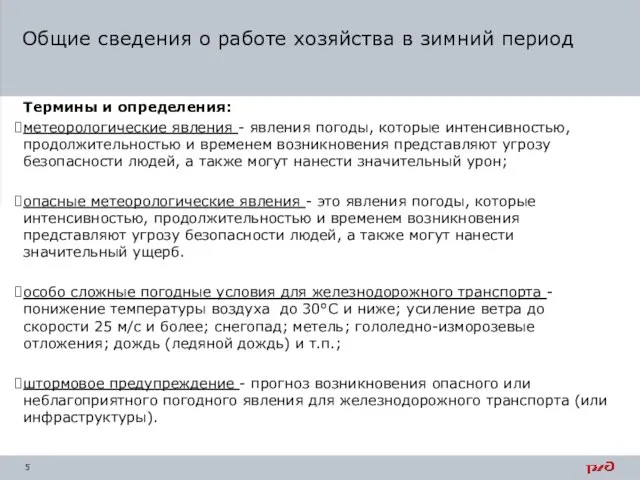 Общие сведения о работе хозяйства в зимний период

Термины и определения:

метеорологические явления - явления погоды, которые интенсивностью, продолжительностью и временем возникновения представляют угрозу безопасности людей, а также могут нанести значительный урон;

опасные метеорологические явления - это явления погоды, которые интенсивностью, продолжительностью и временем возникновения представляют угрозу безопасности людей, а также могут нанести значительный ущерб.

особо сложные погодные условия для железнодорожного транспорта - понижение температуры воздуха до 30°С и ниже; усиление ветра до скорости 25 м/с и более; снегопад; метель; гололедно-изморозевые отложения; дождь (ледяной дождь) и т.п.;

штормовое предупреждение - прогноз возникновения опасного или неблагоприятного погодного явления для железнодорожного транспорта (или инфраструктуры).

5

РЖД